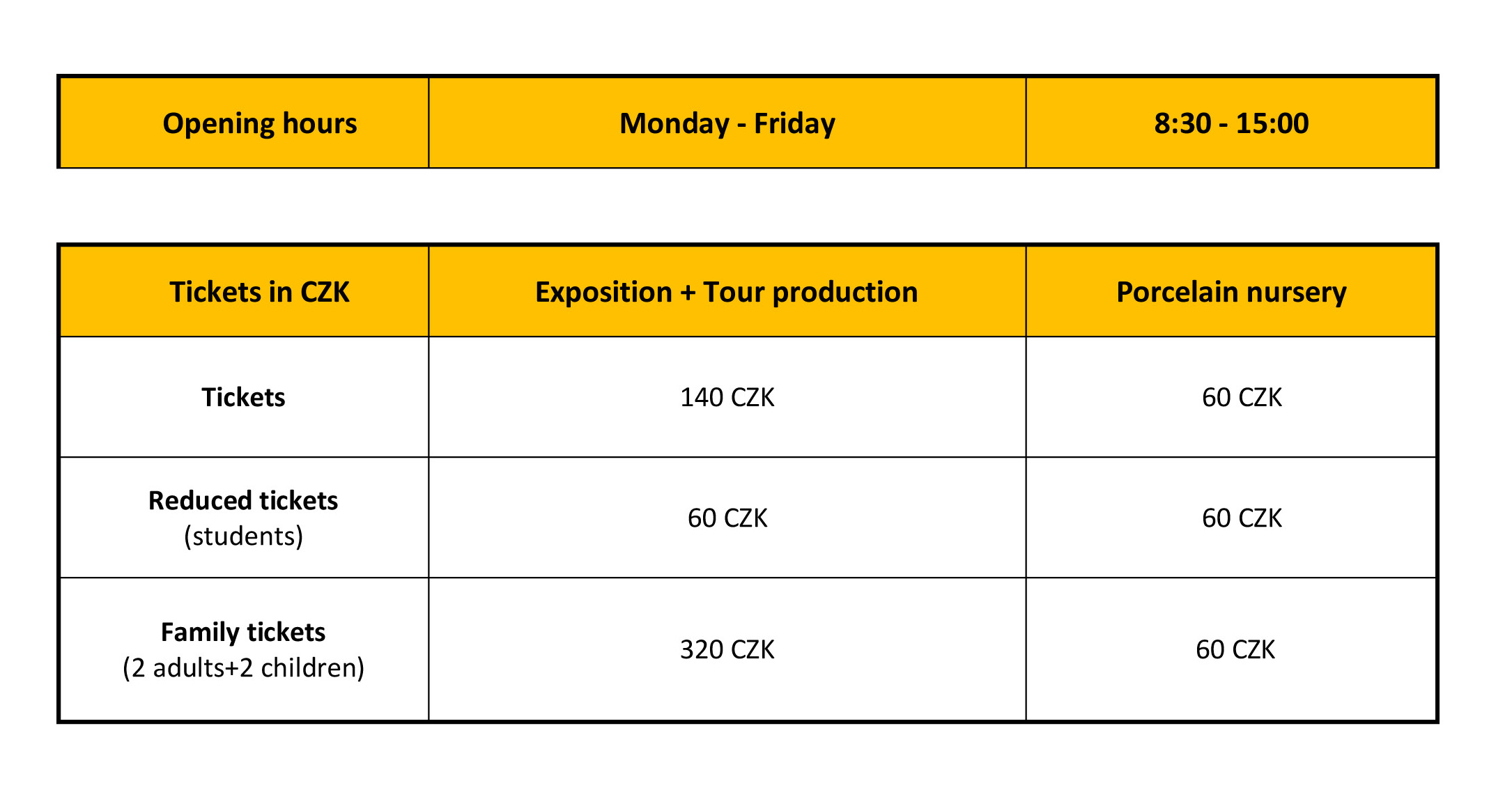 | Opening hours | Monday - Friday | 8:30 - 15:00 |
|---|---|---|

| Tickets in CZK | Exposition + Tour production | Porcelain nursery |
|---|---|---|
| Tickets | 140 CZK | 60 CZK |
| Reduced tickets (students) | 60 CZK | 60 CZK |
| Family tickets (2 adults+2 children) | 320 CZK | 60 CZK |